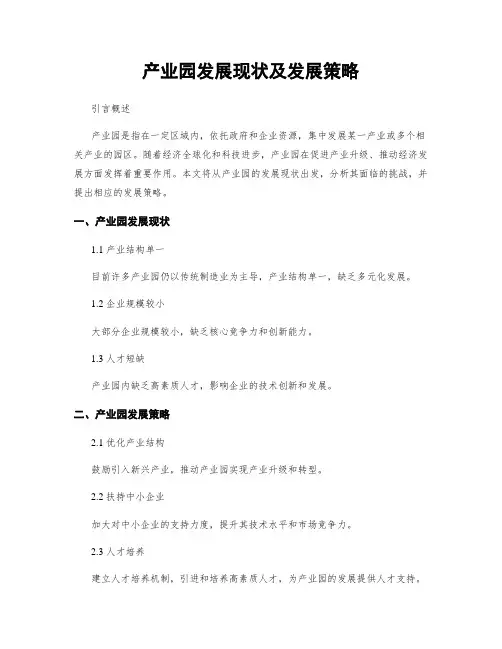 产业园发展现状及发展策略

引言概述

产业园是指在一定区域内，依托政府和企业资源，集中发展某一产业或多个相关产业的园区。随着经济全球化和科技进步，产业园在促进产业升级、推动经济发展方面发挥着重要作用。本文将从产业园的发展现状出发，分析其面临的挑战，并提出相应的发展策略。

一、产业园发展现状

1.1 产业结构单一

目前许多产业园仍以传统制造业为主导，产业结构单一，缺乏多元化发展。

1.2 企业规模较小

大部分企业规模较小，缺乏核心竞争力和创新能力。

1.3 人才短缺

产业园内缺乏高素质人才，影响企业的技术创新和发展。

二、产业园发展策略

2.1 优化产业结构

鼓励引入新兴产业，推动产业园实现产业升级和转型。

2.2 扶持中小企业

加大对中小企业的支持力度，提升其技术水平和市场竞争力。

2.3 人才培养

建立人才培养机制，引进和培养高素质人才，为产业园的发展提供人才支持。